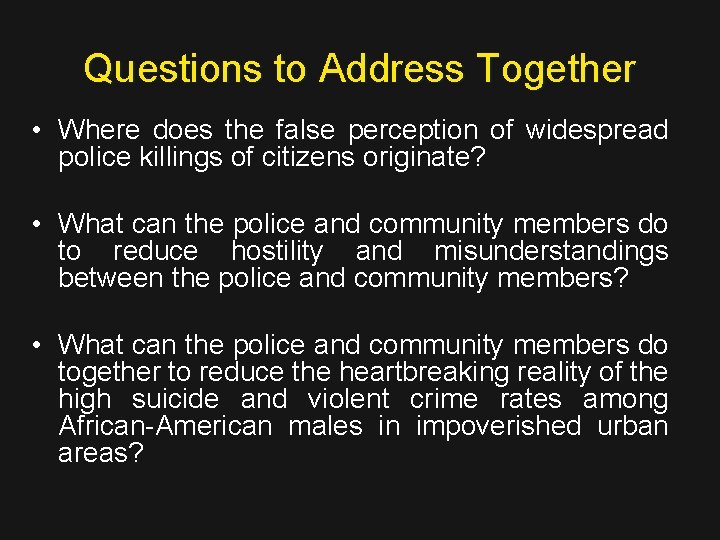 Questions to Address Together

• Where does the false perception of widespread police killings of citizens originate?

• What can the police and community members do to reduce hostility and misunderstandings between the police and community members?

• What can the police and community members do together to reduce the heartbreaking reality of the high suicide and violent crime rates among African-American males in impoverished urban areas?